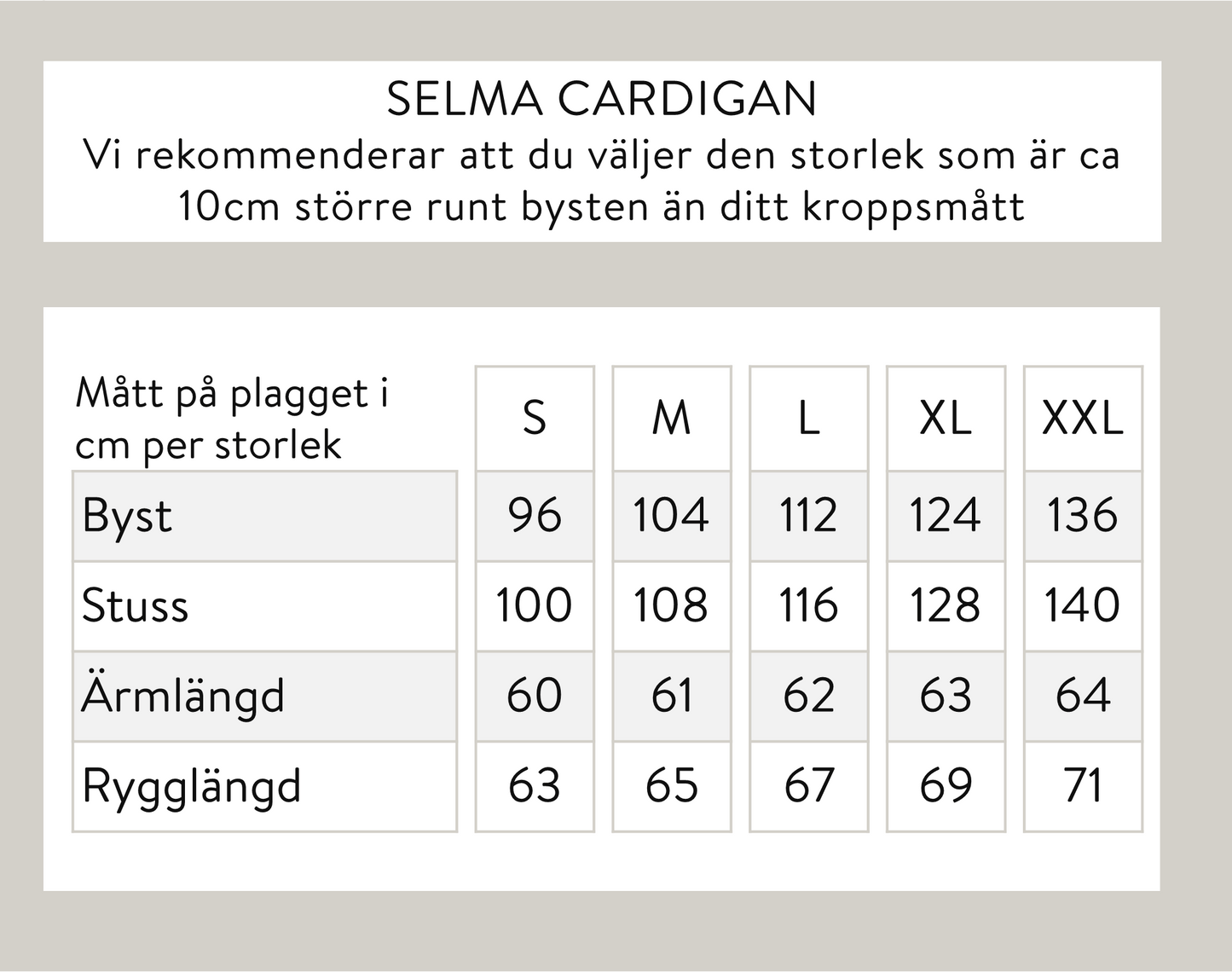 SELMA CARDIGAN
Vi rekommenderar att du väljer den storlek som är ca 10cm större runt bysten än ditt kroppsmått

| Mått på plagget i cm per storlek | S | M | L | XL | XXL |
|---|---|---|---|---|---|
| Byst | 96 | 104 | 112 | 124 | 136 |
| Stuss | 100 | 108 | 116 | 128 | 140 |
| Ärmlängd | 60 | 61 | 62 | 63 | 64 |
| Rygglängd | 63 | 65 | 67 | 69 | 71 |